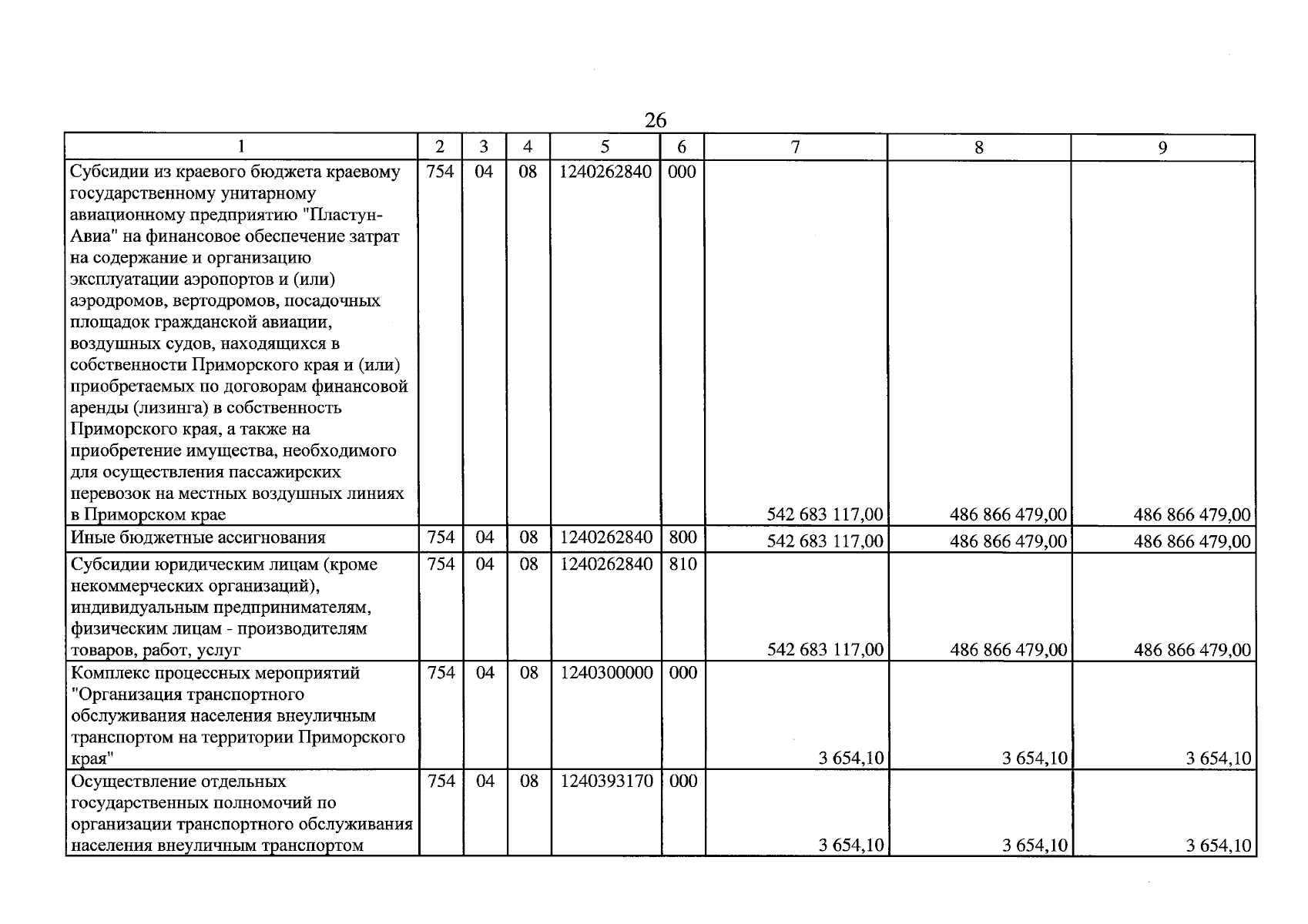 26

| 1 | 2 | 3 | 4 | 5 | 6 | 7 | 8 | 9 |
|---|---|---|---|---|---|---|---|---|
| Субсидии из краевого бюджета краевому государственному унитарному авиационному предприятию "Пластун-Авиа" на финансовое обеспечение затрат на содержание и организацию эксплуатации аэропортов и (или) аэродромов, вертодромов, посадочных площадок гражданской авиации, воздушных судов, находящихся в собственности Приморского края и (или) приобретаемых по договорам финансовой аренды (лизинга) в собственность Приморского края, а также на приобретение имущества, необходимого для осуществления пассажирских перевозок на местных воздушных линиях в Приморском крае | 754 | 04 | 08 | 1240262840 | 000 | 542 683 117,00 | 486 866 479,00 | 486 866 479,00 |
| Иные бюджетные ассигнования | 754 | 04 | 08 | 1240262840 | 800 | 542 683 117,00 | 486 866 479,00 | 486 866 479,00 |
| Субсидии юридическим лицам (кроме некоммерческих организаций), индивидуальным предпринимателям, физическим лицам - производителям товаров, работ, услуг | 754 | 04 | 08 | 1240262840 | 810 | 542 683 117,00 | 486 866 479,00 | 486 866 479,00 |
| Комплекс процессных мероприятий "Организация транспортного обслуживания населения внеуличным транспортом на территории Приморского края" | 754 | 04 | 08 | 1240300000 | 000 | 3 654,10 | 3 654,10 | 3 654,10 |
| Осуществление отдельных государственных полномочий по организации транспортного обслуживания населения внеуличным транспортом | 754 | 04 | 08 | 1240393170 | 000 | 3 654,10 | 3 654,10 | 3 654,10 |